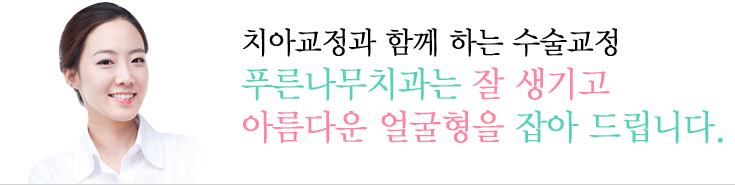 치아교정과 함께 하는 수술교정
푸른나무치과는 잘 생기고
아름다운 얼굴형을 잡아 드립니다.